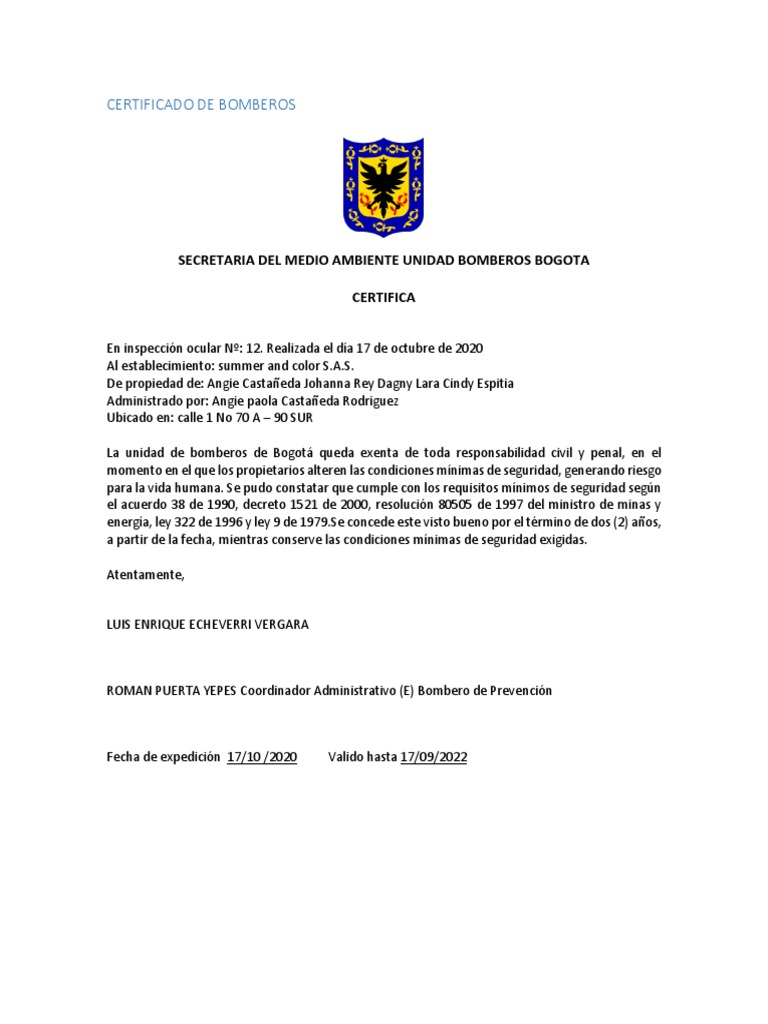 CERTIFICADO DE BOMBEROS

SECRETARIA DEL MEDIO AMBIENTE UNIDAD BOMBEROS BOGOTA

CERTIFICA

En inspección ocular Nº: 12. Realizada el día 17 de octubre de 2020
Al establecimiento: summer and color S.A.S.
De propiedad de: Angie Castañeda Johanna Rey Dagny Lara Cindy Espitia
Administrado por: Angie paola Castañeda Rodriguez
Ubicado en: calle 1 No 70 A – 90 SUR

La unidad de bomberos de Bogotá queda exenta de toda responsabilidad civil y penal, en el momento en el que los propietarios alteren las condiciones mínimas de seguridad, generando riesgo para la vida humana. Se pudo constatar que cumple con los requisitos mínimos de seguridad según el acuerdo 38 de 1990, decreto 1521 de 2000, resolución 80505 de 1997 del ministro de minas y energía, ley 322 de 1996 y ley 9 de 1979.Se concede este visto bueno por el término de dos (2) años, a partir de la fecha, mientras conserve las condiciones mínimas de seguridad exigidas.

Atentamente,

LUIS ENRIQUE ECHEVERRI VERGARA

ROMAN PUERTA YEPES Coordinador Administrativo (E) Bombero de Prevención

Fecha de expedición 17/10 /2020 Valido hasta 17/09/2022